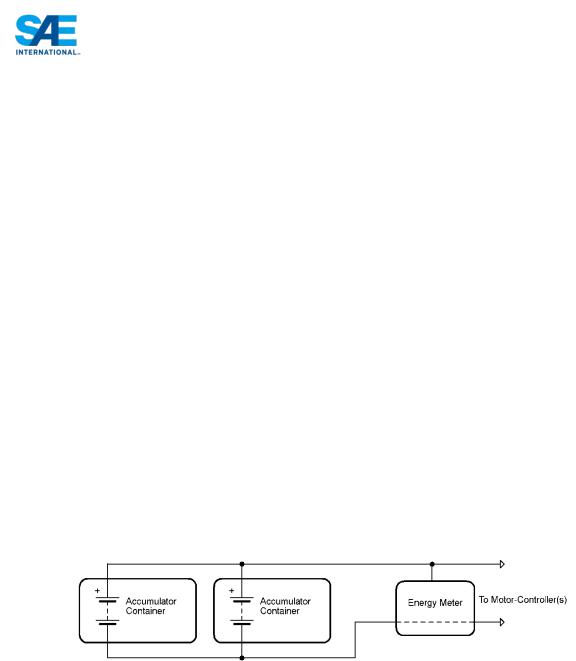 SAE INTERNATIONAL

+
Accumulator Container

+
Accumulator Container

Energy Meter

To Motor-Controller(s)